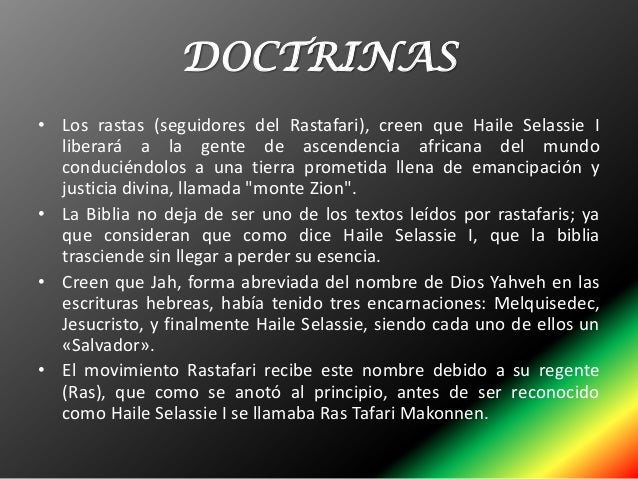 DOCTRINAS

• Los rastas (seguidores del Rastafari), creen que Haile Selassie I liberará a la gente de ascendencia africana del mundo conduciéndolos a una tierra prometida llena de emancipación y justicia divina, llamada "monte Zion".

• La Biblia no deja de ser uno de los textos leídos por rastafaris; ya que consideran que como dice Haile Selassie I, que la biblia trasciende sin llegar a perder su esencia.

• Creen que Jah, forma abreviada del nombre de Dios Yahveh en las escrituras hebreas, había tenido tres encarnaciones: Melquisedec, Jesucristo, y finalmente Haile Selassie, siendo cada uno de ellos un «Salvador».

• El movimiento Rastafari recibe este nombre debido a su regente (Ras), que como se anotó al principio, antes de ser reconocido como Haile Selassie I se llamaba Ras Tafari Makonnen.